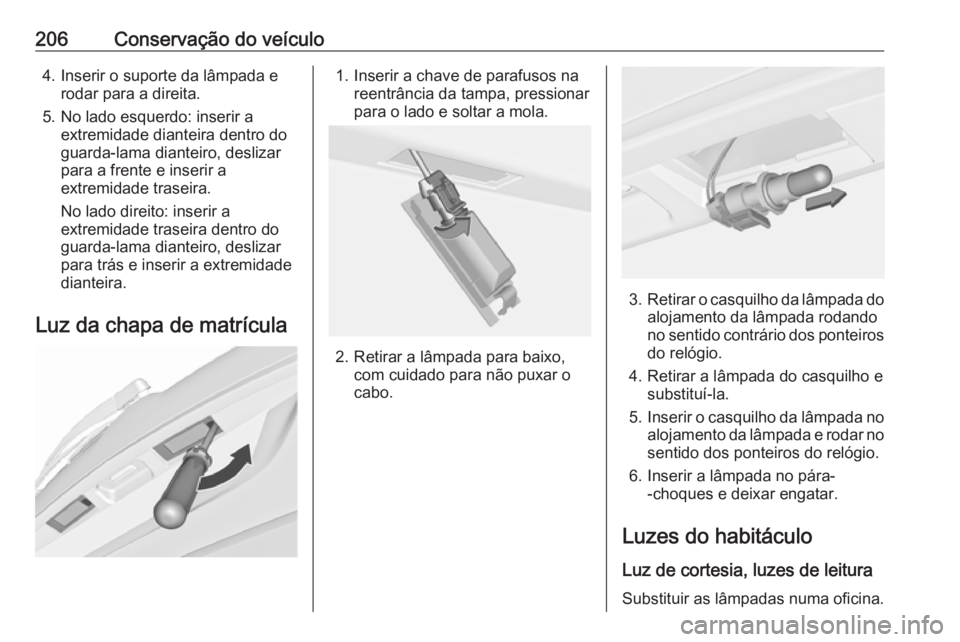 206 Conservação do veículo

4. Inserir o suporte da lâmpada e rodar para a direita.

5. No lado esquerdo: inserir a extremidade dianteira dentro do guarda-lama dianteiro, deslizar para a frente e inserir a extremidade traseira.

No lado direito: inserir a extremidade traseira dentro do guarda-lama dianteiro, deslizar para trás e inserir a extremidade dianteira.

Luz da chapa de matrícula

1. Inserir a chave de parafusos na reentrância da tampa, pressionar para o lado e soltar a mola.

2. Retirar a lâmpada para baixo, com cuidado para não puxar o cabo.

3. Retirar o casquilho da lâmpada do alojamento da lâmpada rodando no sentido contrário dos ponteiros do relógio.

4. Retirar a lâmpada do casquilho e substituí-la.

5. Inserir o casquilho da lâmpada no alojamento da lâmpada e rodar no sentido dos ponteiros do relógio.

6. Inserir a lâmpada no pára--choques e deixar engatar.

Luzes do habitáculo

Luz de cortesia, luzes de leitura

Substituir as lâmpadas numa oficina.

carmanualsonline.info